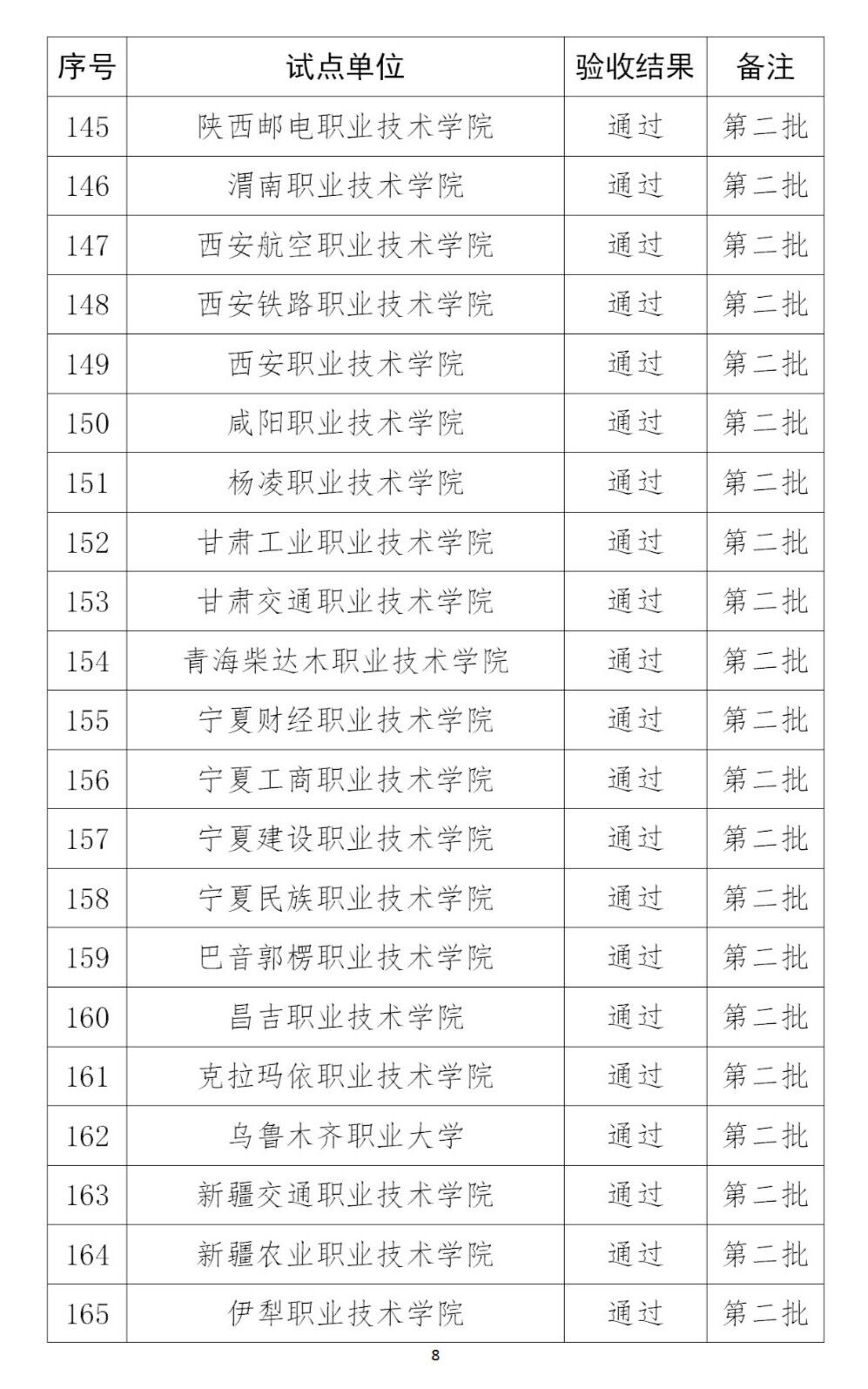 | 序号 | 试点单位 | 验收结果 | 备注 |
|---|---|---|---|
| 145 | 陕西邮电职业技术学院 | 通过 | 第二批 |
| 146 | 渭南职业技术学院 | 通过 | 第二批 |
| 147 | 西安航空职业技术学院 | 通过 | 第二批 |
| 148 | 西安铁路职业技术学院 | 通过 | 第二批 |
| 149 | 西安职业技术学院 | 通过 | 第二批 |
| 150 | 咸阳职业技术学院 | 通过 | 第二批 |
| 151 | 杨凌职业技术学院 | 通过 | 第二批 |
| 152 | 甘肃工业职业技术学院 | 通过 | 第二批 |
| 153 | 甘肃交通职业技术学院 | 通过 | 第二批 |
| 154 | 青海柴达木职业技术学院 | 通过 | 第二批 |
| 155 | 宁夏财经职业技术学院 | 通过 | 第二批 |
| 156 | 宁夏工商职业技术学院 | 通过 | 第二批 |
| 157 | 宁夏建设职业技术学院 | 通过 | 第二批 |
| 158 | 宁夏民族职业技术学院 | 通过 | 第二批 |
| 159 | 巴音郭楞职业技术学院 | 通过 | 第二批 |
| 160 | 昌吉职业技术学院 | 通过 | 第二批 |
| 161 | 克拉玛依职业技术学院 | 通过 | 第二批 |
| 162 | 乌鲁木齐职业大学 | 通过 | 第二批 |
| 163 | 新疆交通职业技术学院 | 通过 | 第二批 |
| 164 | 新疆农业职业技术学院 | 通过 | 第二批 |
| 165 | 伊犁职业技术学院 | 通过 | 第二批 |

8